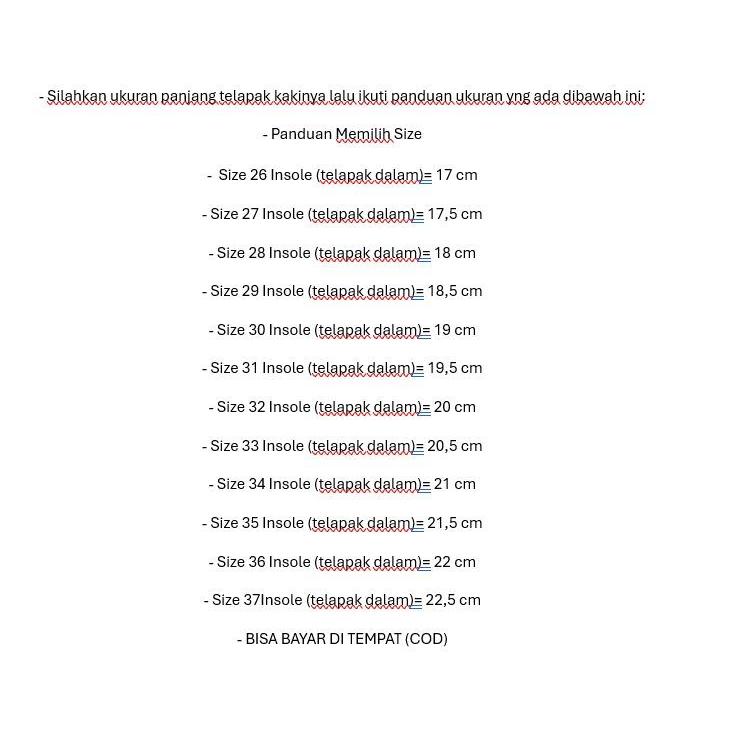 - Silahkan ukuran panjang telapak kakinya lalu ikuti panduan ukuran yng ada dibawah ini:

- Panduan Memilih Size

- Size 26 Insole (telapak dalam)= 17 cm

- Size 27 Insole (telapak dalam)= 17,5 cm

- Size 28 Insole (telapak dalam)= 18 cm

- Size 29 Insole (telapak dalam)= 18,5 cm

- Size 30 Insole (telapak dalam)= 19 cm

- Size 31 Insole (telapak dalam)= 19,5 cm

- Size 32 Insole (telapak dalam)= 20 cm

- Size 33 Insole (telapak dalam)= 20,5 cm

- Size 34 Insole (telapak dalam)= 21 cm

- Size 35 Insole (telapak dalam)= 21,5 cm

- Size 36 Insole (telapak dalam)= 22 cm

- Size 37Insole (telapak dalam)= 22,5 cm

- BISA BAYAR DI TEMPAT (COD)